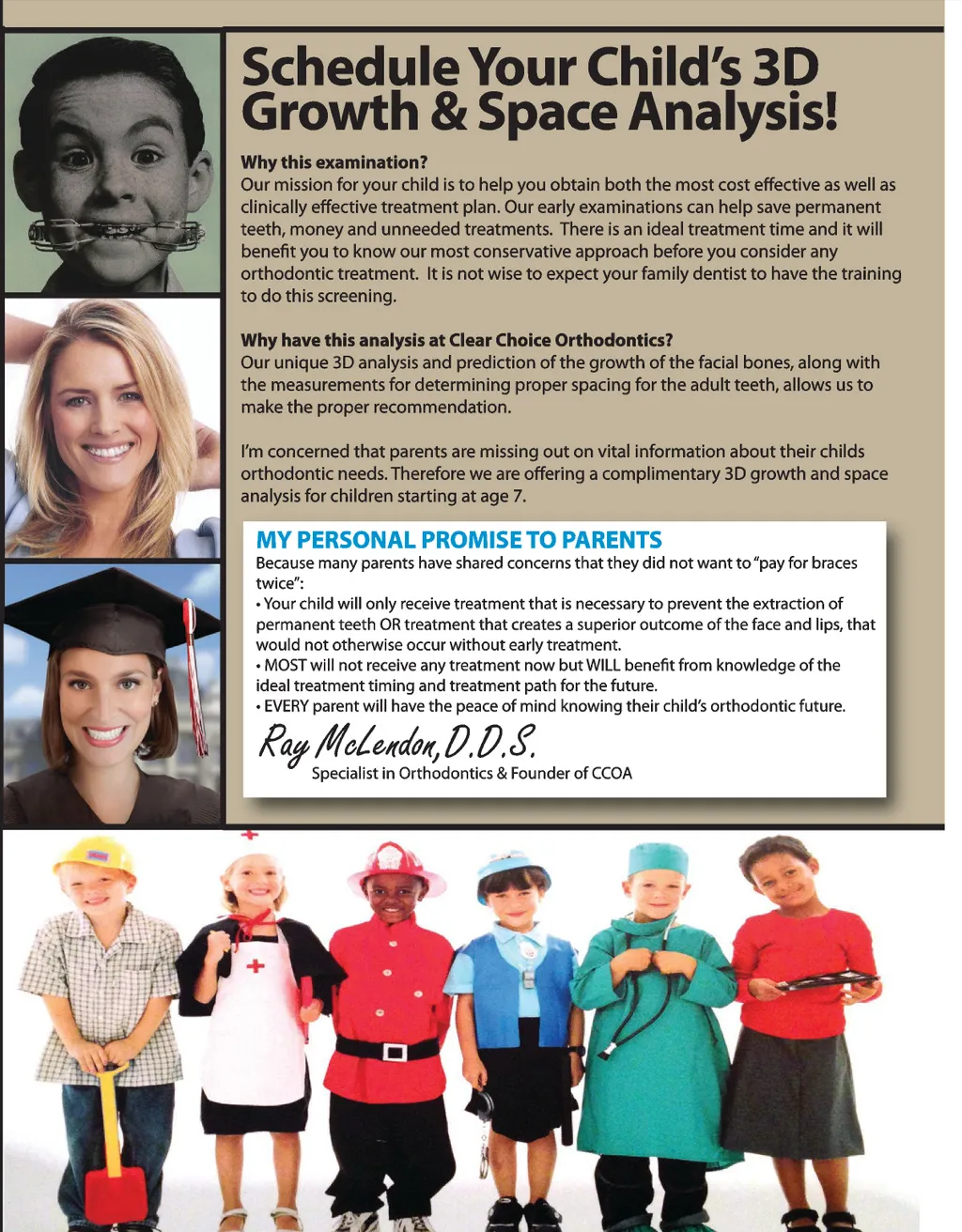 Schedule Your Child's 3D Growth & Space Analysis!

Why this examination?
Our mission for your child is to help you obtain both the most cost effective as well as clinically effective treatment plan. Our early examinations can help save permanent teeth, money and unneeded treatments. There is an ideal treatment time and it will benefit you to know our most conservative approach before you consider any orthodontic treatment. It is not wise to expect your family dentist to have the training to do this screening.

Why have this analysis at Clear Choice Orthodontics?
Our unique 3D analysis and prediction of the growth of the facial bones, along with the measurements for determining proper spacing for the adult teeth, allows us to make the proper recommendation.

I'm concerned that parents are missing out on vital information about their childs orthodontic needs. Therefore we are offering a complimentary 3D growth and space analysis for children starting at age 7.

MY PERSONAL PROMISE TO PARENTS
Because many parents have shared concerns that they did not want to "pay for braces twice":
• Your child will only receive treatment that is necessary to prevent the extraction of permanent teeth OR treatment that creates a superior outcome of the face and lips, that would not otherwise occur without early treatment.
• MOST will not receive any treatment now but WILL benefit from knowledge of the ideal treatment timing and treatment path for the future.
• EVERY parent will have the peace of mind knowing their child's orthodontic future.

Ray McLendon, D.D.S.
Specialist in Orthodontics & Founder of CCOA